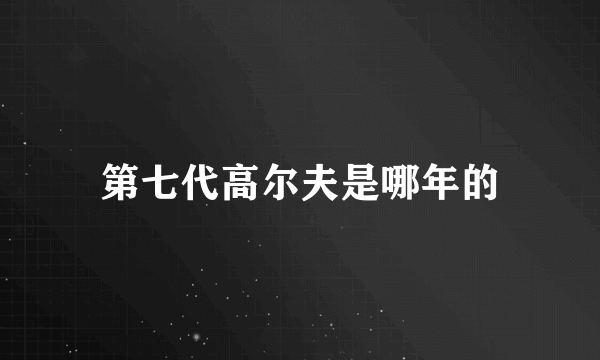 第七代高尔夫是哪年的